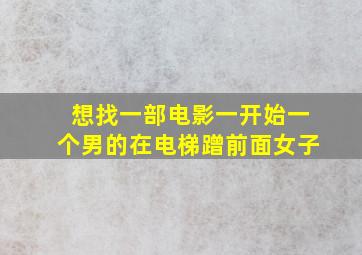 想找一部电影一开始一个男的在电梯蹭前面女子